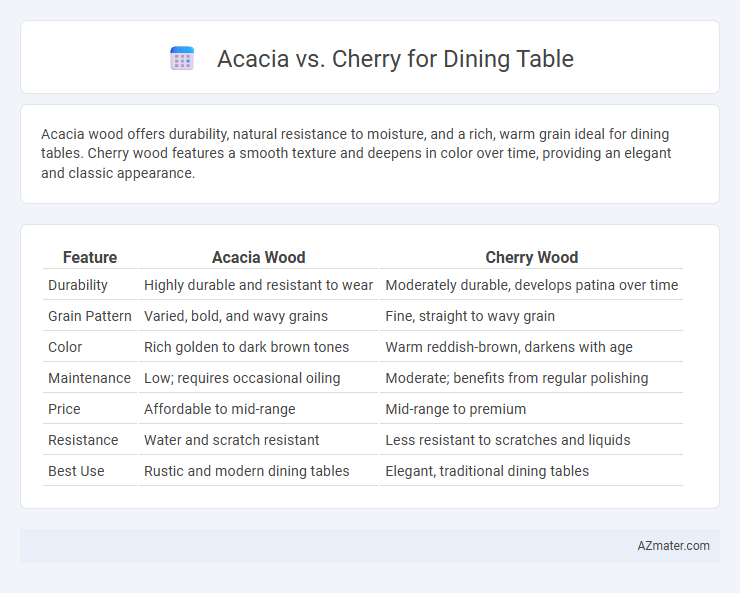 Acacia vs. Cherry for Dining Table

Acacia wood offers durability, natural resistance to moisture, and a rich, warm grain ideal for dining tables. Cherry wood features a smooth texture and deepens in color over time, providing an elegant and classic appearance.

| Feature | Acacia Wood | Cherry Wood |
|---|---|---|
| Durability | Highly durable and resistant to wear | Moderately durable, develops patina over time |
| Grain Pattern | Varied, bold, and wavy grains | Fine, straight to wavy grain |
| Color | Rich golden to dark brown tones | Warm reddish-brown, darkens with age |
| Maintenance | Low; requires occasional oiling | Moderate; benefits from regular polishing |
| Price | Affordable to mid-range | Mid-range to premium |
| Resistance | Water and scratch resistant | Less resistant to scratches and liquids |
| Best Use | Rustic and modern dining tables | Elegant, traditional dining tables |

AZmater.com